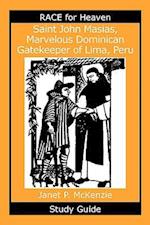 RACE for Heaven

Saint John Masias, Marvelous Dominican Gatekeeper of Lima, Peru

Janet P. McKenzie

Study Guide